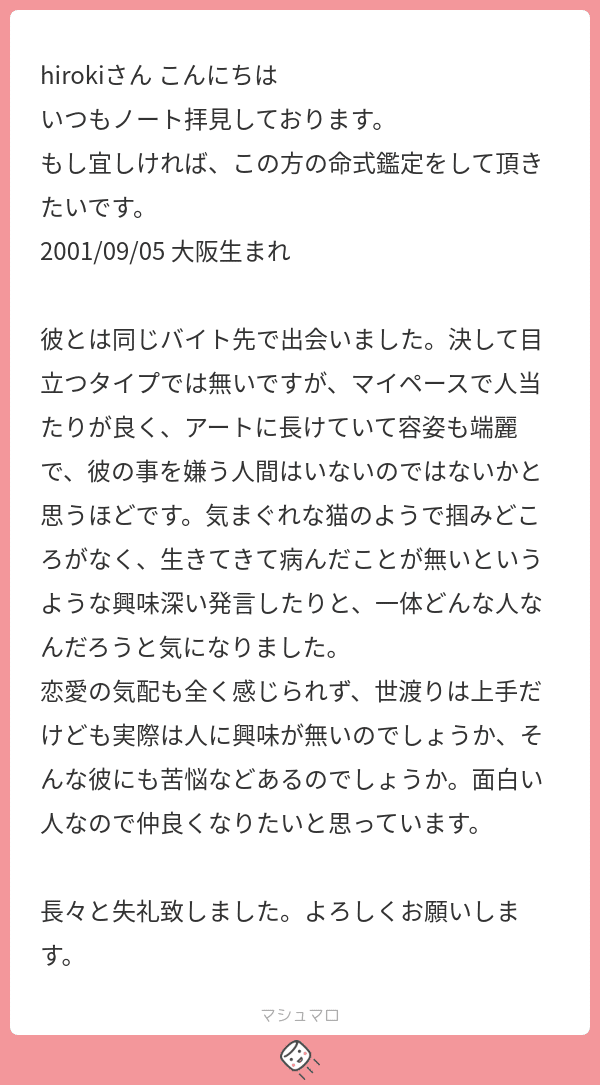 hirokiさん こんにちは
いつもノート拝見しております。
もし宜しければ、この方の命式鑑定をして頂きたいです。
2001/09/05 大阪生まれ

彼とは同じバイト先で出会いました。決して目立つタイプでは無いですが、マイペースで人当たりが良く、アートに長けていて容姿も端麗で、彼の事を嫌う人間はいないのではないかと思うほどです。気まぐれな猫のようで掴みどころがなく、生きてきて病んだことが無いというような興味深い発言したりと、一体どんな人なんだろうと気になりました。
恋愛の気配も全く感じられず、世渡りは上手だけども実際は人に興味が無いのでしょうか、そんな彼にも苦悩などあるのでしょうか。面白い人なので仲良くなりたいと思っています。

長々と失礼致しました。よろしくお願いします。

マシュマロ